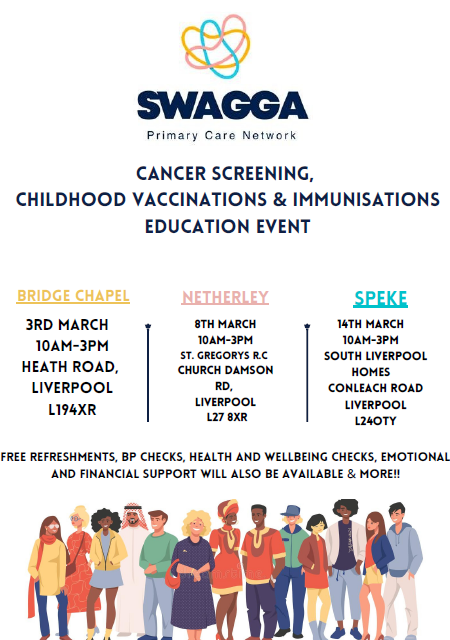 SWAGGA
Primary Care Network

CANCER SCREENING,
CHILDHOOD VACCINATIONS & IMMUNISATIONS
EDUCATION EVENT

BRIDGE CHAPEL
3RD MARCH
10AM-3PM
HEATH ROAD,
LIVERPOOL
L194XR

NETHERLEY
8TH MARCH
10AM-3PM
ST. GREGORYS R.C
CHURCH DAMSON RD,
LIVERPOOL
L27 8XR

SPEKE
14TH MARCH
10AM-3PM
SOUTH LIVERPOOL HOMES
CONLEACH ROAD
LIVERPOOL
L24OTY

FREE REFRESHMENTS, BP CHECKS, HEALTH AND WELLBEING CHECKS, EMOTIONAL AND FINANCIAL SUPPORT WILL ALSO BE AVAILABLE & MORE!!